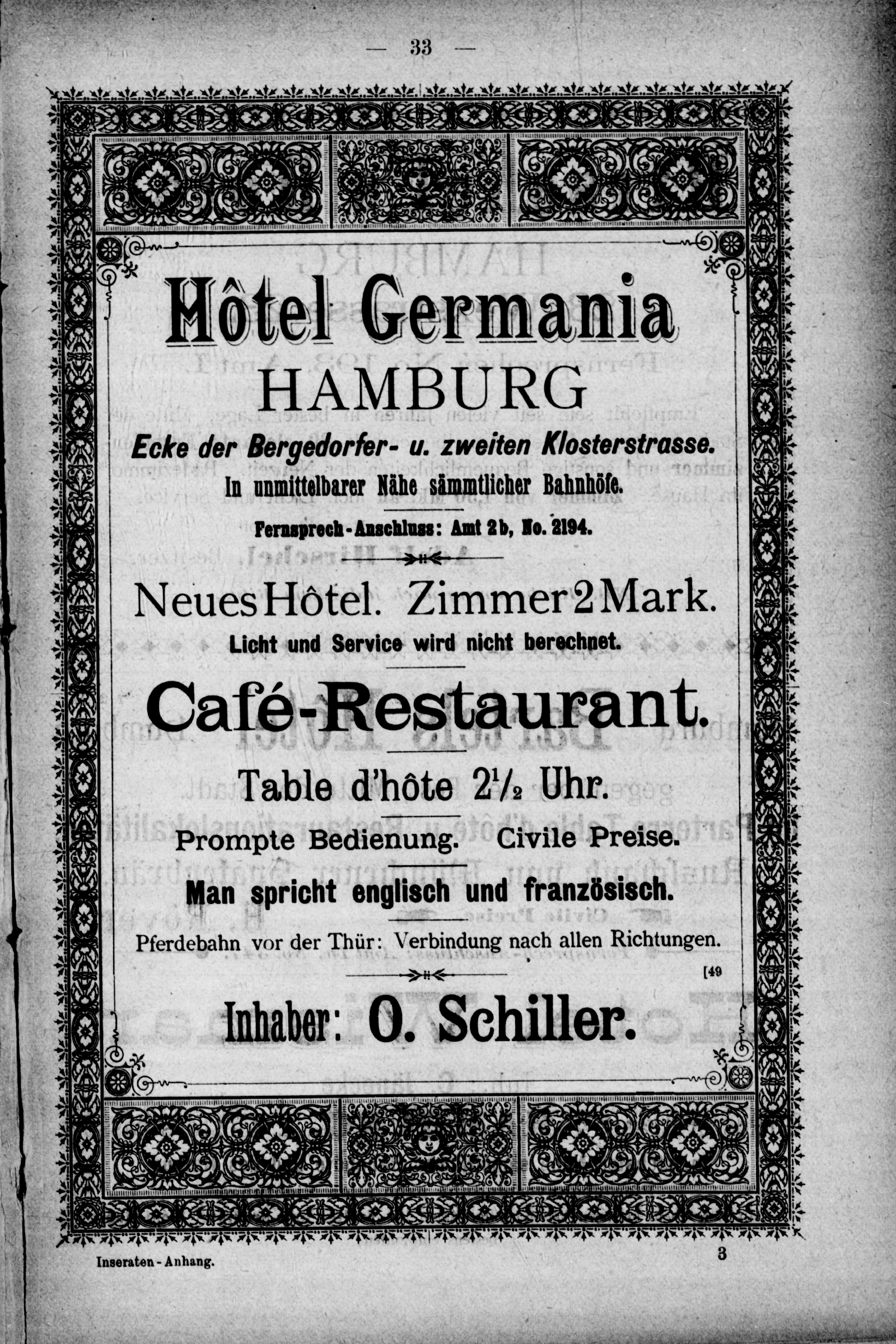 — 33 —

Hôtel Germania
HAMBURG
Ecke der Bergedorfer- u. zweiten Klosterstrasse.
In unmittelbarer Nähe sämmtlicher Bahnhöfe.
Fernsprech-Anschluss: Amt 2b, No. 2194.

Neues Hôtel. Zimmer 2 Mark.
Licht und Service wird nicht berechnet.

Café-Restaurant.

Table d'hôte $2\frac{1}{2}$ Uhr.

Prompte Bedienung. Civile Preise.

Man spricht englisch und französisch.

Pferdebahn vor der Thür: Verbindung nach allen Richtungen.

[49

Inhaber: O. Schiller.

Inseraten-Anhang. 3